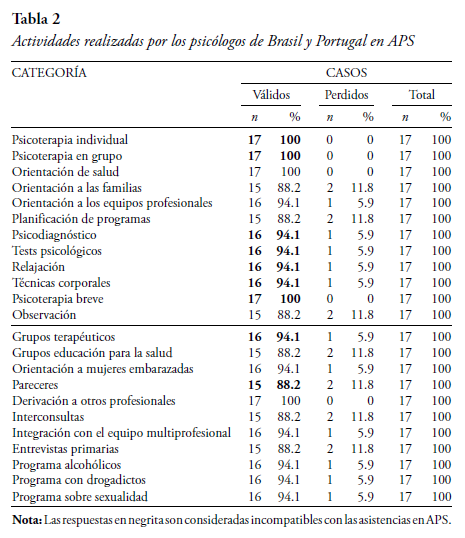 **Tabla 2**
*Actividades realizadas por los psicólogos de Brasil y Portugal en APS*

| CATEGORÍA | CASOS | | | | | |
|---|---|---|---|---|---|---|
| | Válidos | | Perdidos | | Total | |
| | *n* | % | *n* | % | *n* | % |
| Psicoterapia individual | **17** | **100** | 0 | 0 | 17 | 100 |
| Psicoterapia en grupo | **17** | **100** | 0 | 0 | 17 | 100 |
| Orientación de salud | 17 | 100 | 0 | 0 | 17 | 100 |
| Orientación a las familias | 15 | 88.2 | 2 | 11.8 | 17 | 100 |
| Orientación a los equipos profesionales | 16 | 94.1 | 1 | 5.9 | 17 | 100 |
| Planificación de programas | 15 | 88.2 | 2 | 11.8 | 17 | 100 |
| Psicodiagnóstico | **16** | **94.1** | 1 | 5.9 | 17 | 100 |
| Tests psicológicos | **16** | **94.1** | 1 | 5.9 | 17 | 100 |
| Relajación | **16** | **94.1** | 1 | 5.9 | 17 | 100 |
| Técnicas corporales | **16** | **94.1** | 1 | 5.9 | 17 | 100 |
| Psicoterapia breve | **17** | **100** | 0 | 0 | 17 | 100 |
| Observación | 15 | 88.2 | 2 | 11.8 | 17 | 100 |
| Grupos terapéuticos | **16** | **94.1** | 1 | 5.9 | 17 | 100 |
| Grupos educación para la salud | 15 | 88.2 | 2 | 11.8 | 17 | 100 |
| Orientación a mujeres embarazadas | 16 | 94.1 | 1 | 5.9 | 17 | 100 |
| Pareceres | **15** | **88.2** | 2 | 11.8 | 17 | 100 |
| Derivación a otros profesionales | 17 | 100 | 0 | 0 | 17 | 100 |
| Interconsultas | 15 | 88.2 | 2 | 11.8 | 17 | 100 |
| Integración con el equipo multiprofesional | 16 | 94.1 | 1 | 5.9 | 17 | 100 |
| Entrevistas primarias | 15 | 88.2 | 2 | 11.8 | 17 | 100 |
| Programa alcohólicos | 16 | 94.1 | 1 | 5.9 | 17 | 100 |
| Programa con drogadictos | 16 | 94.1 | 1 | 5.9 | 17 | 100 |
| Programa sobre sexualidad | 16 | 94.1 | 1 | 5.9 | 17 | 100 |

**Nota:** Las respuestas en negrita son consideradas incompatibles con las asistencias en APS.